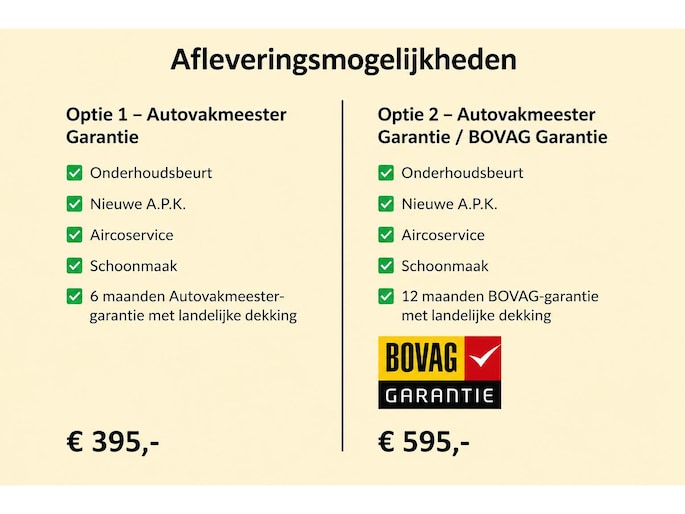 Afleveringsmogelijkheden

Optie 1 – Autovakmeester Garantie

☑ Onderhoudsbeurt
☑ Nieuwe A.P.K.
☑ Aircoservice
☑ Schoonmaak
☑ 6 maanden Autovakmeester-garantie met landelijke dekking

€ 395,-

Optie 2 – Autovakmeester Garantie / BOVAG Garantie

☑ Onderhoudsbeurt
☑ Nieuwe A.P.K.
☑ Aircoservice
☑ Schoonmaak
☑ 12 maanden BOVAG-garantie met landelijke dekking

BOVAG
GARANTIE

€ 595,-